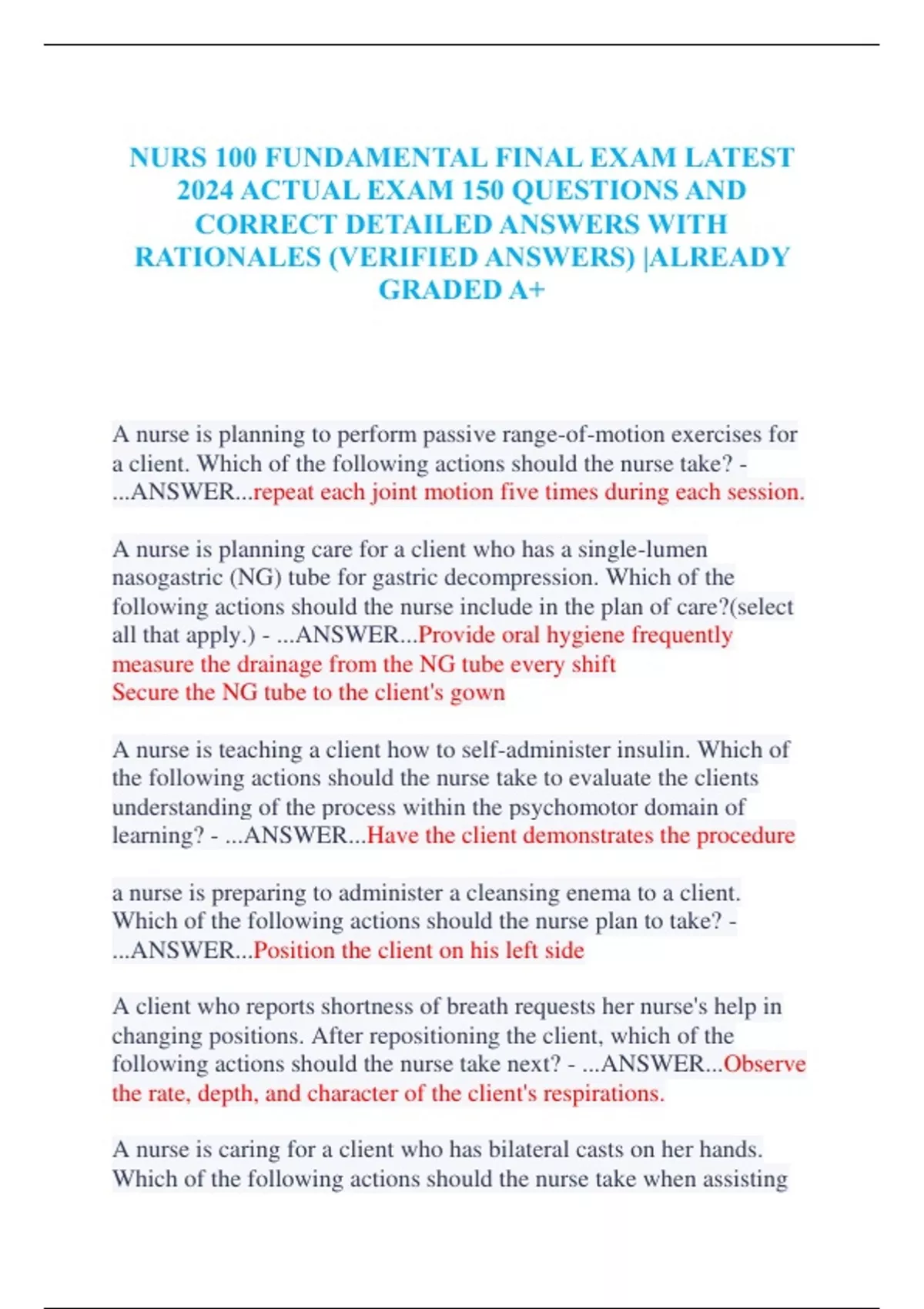 NURS 100 FUNDAMENTAL FINAL EXAM LATEST 2024 ACTUAL EXAM 150 QUESTIONS AND CORRECT DETAILED ANSWERS WITH RATIONALES (VERIFIED ANSWERS) |ALREADY GRADED A+

A nurse is planning to perform passive range-of-motion exercises for a client. Which of the following actions should the nurse take? - ...ANSWER...repeat each joint motion five times during each session.

A nurse is planning care for a client who has a single-lumen nasogastric (NG) tube for gastric decompression. Which of the following actions should the nurse include in the plan of care?(select all that apply.) - ...ANSWER...Provide oral hygiene frequently
measure the drainage from the NG tube every shift
Secure the NG tube to the client's gown

A nurse is teaching a client how to self-administer insulin. Which of the following actions should the nurse take to evaluate the clients understanding of the process within the psychomotor domain of learning? - ...ANSWER...Have the client demonstrates the procedure

a nurse is preparing to administer a cleansing enema to a client. Which of the following actions should the nurse plan to take? - ...ANSWER...Position the client on his left side

A client who reports shortness of breath requests her nurse's help in changing positions. After repositioning the client, which of the following actions should the nurse take next? - ...ANSWER...Observe the rate, depth, and character of the client's respirations.

A nurse is caring for a client who has bilateral casts on her hands. Which of the following actions should the nurse take when assisting